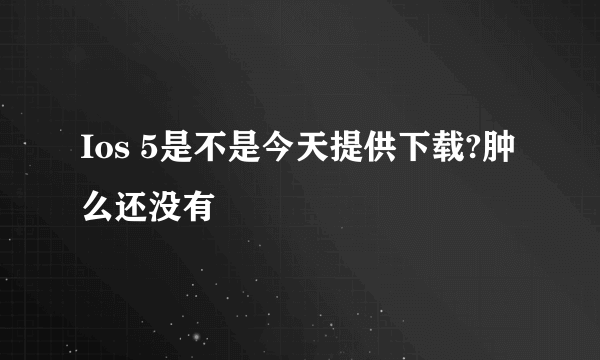 Ios 5是不是今天提供下载?肿么还没有